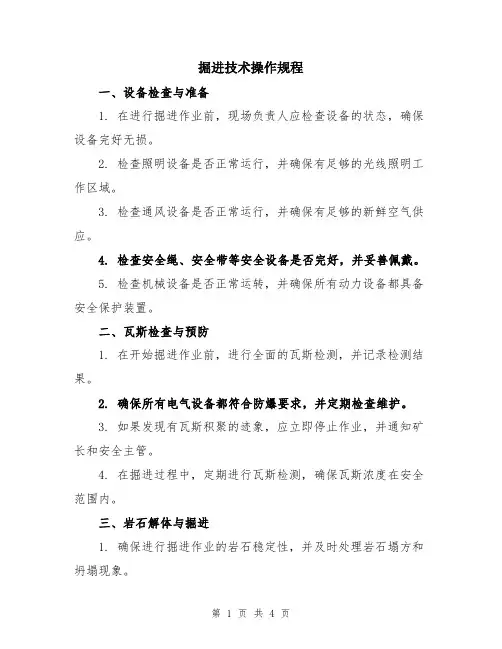 掘进技术操作规程

一、设备检查与准备

1. 在进行掘进作业前，现场负责人应检查设备的状态，确保设备完好无损。

2. 检查照明设备是否正常运行，并确保有足够的光线照明工作区域。

3. 检查通风设备是否正常运行，并确保有足够的新鲜空气供应。

4. 检查安全绳、安全带等安全设备是否完好，并妥善佩戴。

5. 检查机械设备是否正常运转，并确保所有动力设备都具备安全保护装置。

二、瓦斯检查与预防

1. 在开始掘进作业前，进行全面的瓦斯检测，并记录检测结果。

2. 确保所有电气设备都符合防爆要求，并定期检查维护。

3. 如果发现有瓦斯积聚的迹象，应立即停止作业，并通知矿长和安全主管。

4. 在掘进过程中，定期进行瓦斯检测，确保瓦斯浓度在安全范围内。

三、岩石解体与掘进

1. 确保进行掘进作业的岩石稳定性，并及时处理岩石塌方和坍塌现象。

第 1 页 共 4 页